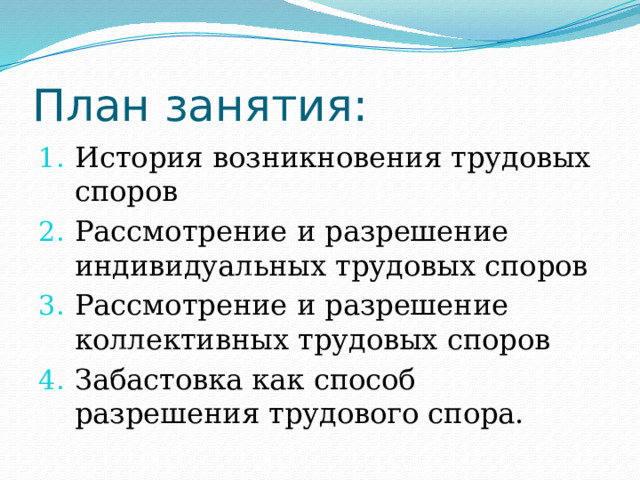 План занятия:

1. История возникновения трудовых споров
2. Рассмотрение и разрешение индивидуальных трудовых споров
3. Рассмотрение и разрешение коллективных трудовых споров
4. Забастовка как способ разрешения трудового спора.